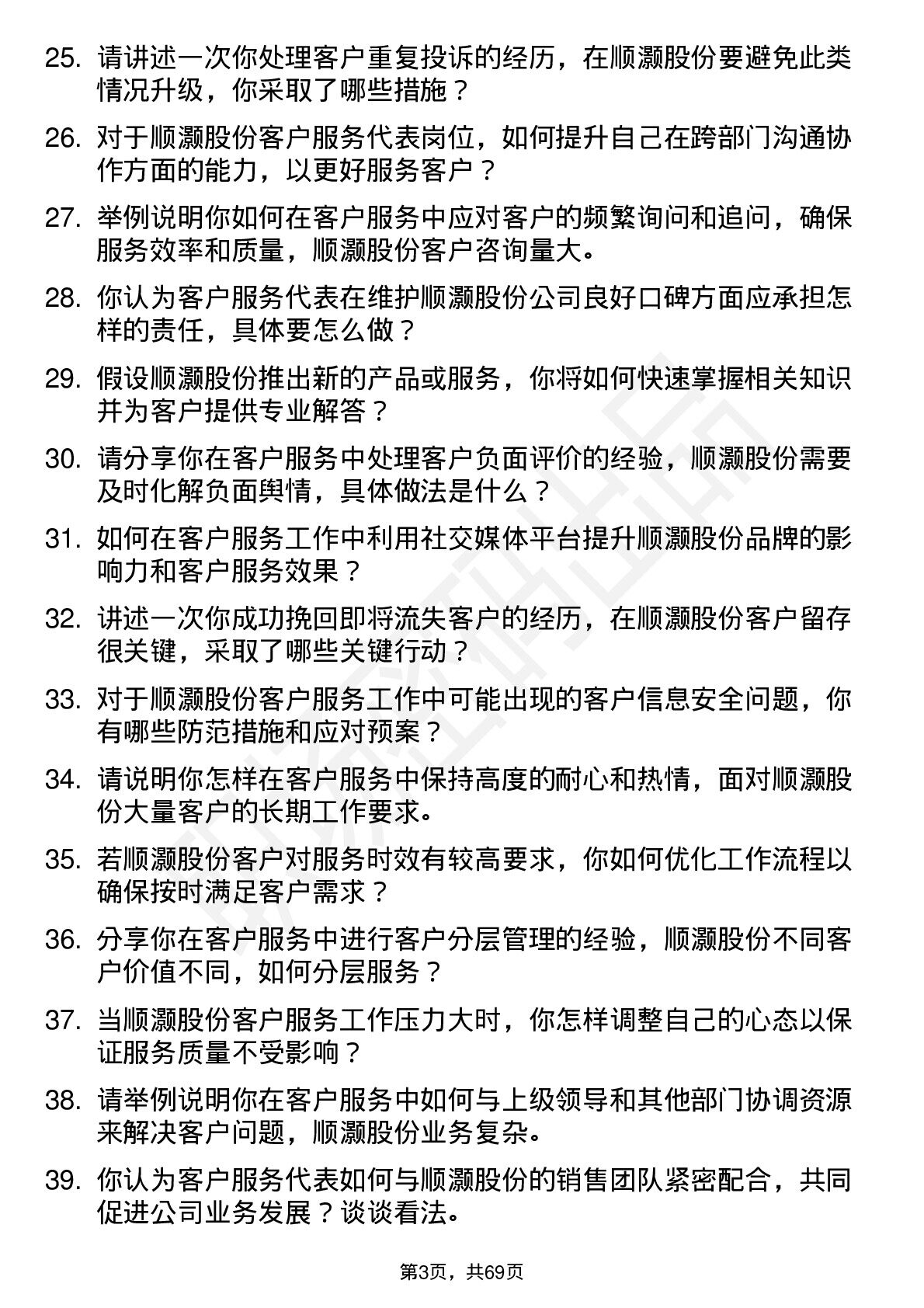 25. 请讲述一次你处理客户重复投诉的经历，在顺灏股份要避免此类情况升级，你采取了哪些措施？

26. 对于顺灏股份客户服务代表岗位，如何提升自己在跨部门沟通协作方面的能力，以更好服务客户？

27. 举例说明你如何在客户服务中应对客户的频繁询问和追问，确保服务效率和质量，顺灏股份客户咨询量大。

28. 你认为客户服务代表在维护顺灏股份公司良好口碑方面应承担怎样的责任，具体要怎么做？

29. 假设顺灏股份推出新的产品或服务，你将如何快速掌握相关知识并为客户提供专业解答？

30. 请分享你在客户服务中处理客户负面评价的经验，顺灏股份需要及时化解负面舆情，具体做法是什么？

31. 如何在客户服务工作中利用社交媒体平台提升顺灏股份品牌的影响力和客户服务效果？

32. 讲述一次你成功挽回即将流失客户的经历，在顺灏股份客户留存很关键，采取了哪些关键行动？

33. 对于顺灏股份客户服务工作中可能出现的客户信息安全问题，你有哪些防范措施和应对预案？

34. 请说明你怎样在客户服务中保持高度的耐心和热情，面对顺灏股份大量客户的长期工作要求。

35. 若顺灏股份客户对服务时效有较高要求，你如何优化工作流程以确保按时满足客户需求？

36. 分享你在客户服务中进行客户分层管理的经验，顺灏股份不同客户价值不同，如何分层服务？

37. 当顺灏股份客户服务工作压力大时，你怎样调整自己的心态以保证服务质量不受影响？

38. 请举例说明你在客户服务中如何与上级领导和其他部门协调资源来解决客户问题，顺灏股份业务复杂。

39. 你认为客户服务代表如何与顺灏股份的销售团队紧密配合，共同促进公司业务发展？谈谈看法。

第3页，共69页